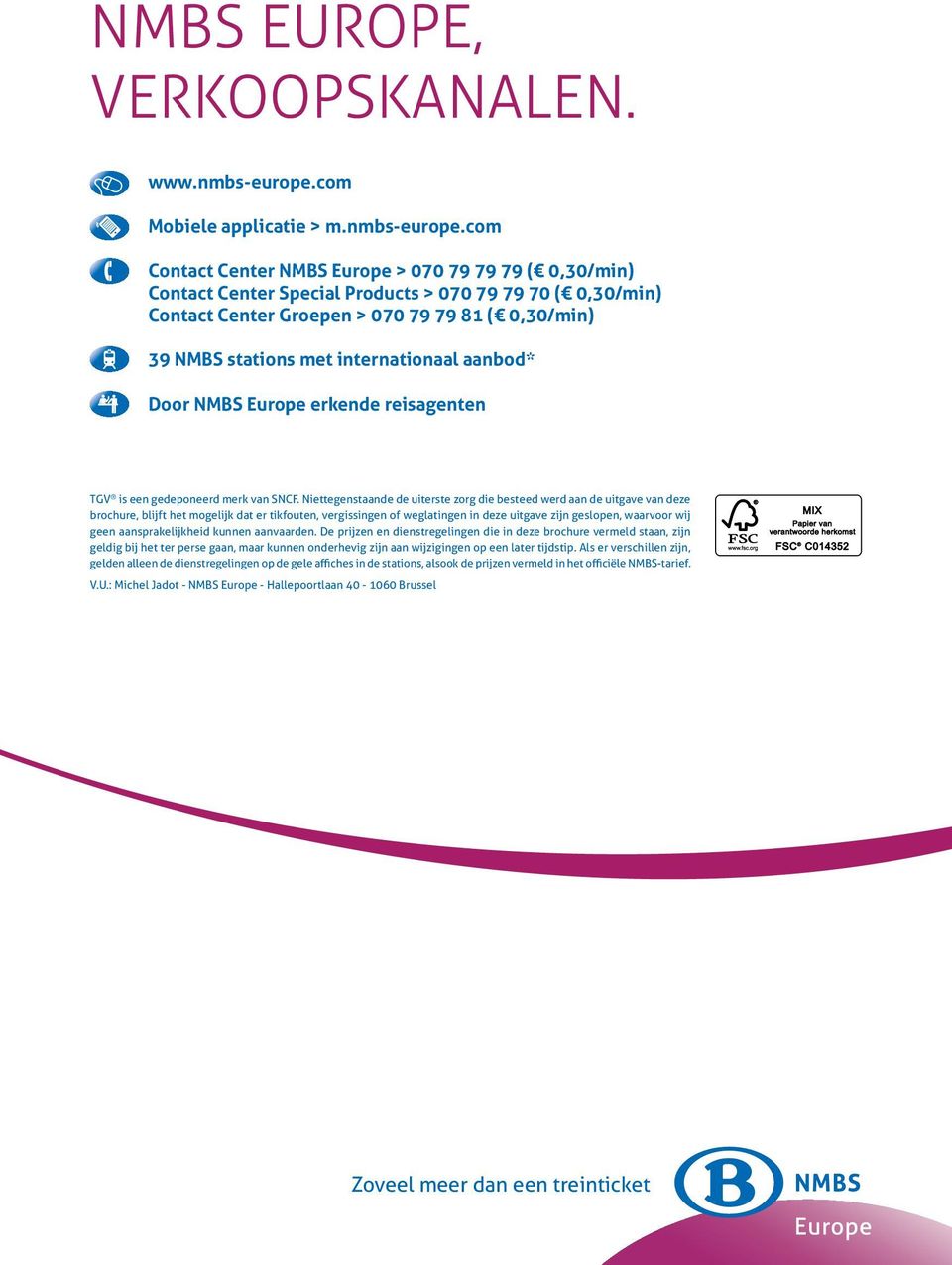 NMBS EUROPE, VERKOOPSKANALEN.

www.nmbs-europe.com

Mobiele applicatie > m.nmbs-europe.com

Contact Center NMBS Europe > 070 79 79 79 (€ 0,30/min)
Contact Center Special Products > 070 79 79 70 (€ 0,30/min)
Contact Center Groepen > 070 79 79 81 (€ 0,30/min)

39 NMBS stations met internationaal aanbod*

Door NMBS Europe erkende reisagenten

TGV® is een gedeponeerd merk van SNCF. Niettegenstaande de uiterste zorg die besteed werd aan de uitgave van deze brochure, blijft het mogelijk dat er tikfouten, vergissingen of weglatingen in deze uitgave zijn geslopen, waarvoor wij geen aansprakelijkheid kunnen aanvaarden. De prijzen en dienstregelingen die in deze brochure vermeld staan, zijn geldig bij het ter perse gaan, maar kunnen onderhevig zijn aan wijzigingen op een later tijdstip. Als er verschillen zijn, gelden alleen de dienstregelingen op de gele affiches in de stations, alsook de prijzen vermeld in het officiële NMBS-tarief.

V.U.: Michel Jadot - NMBS Europe - Hallepoortlaan 40 - 1060 Brussel

FSC
www.fsc.org
MIX
Papier van verantwoorde herkomst
FSC® C014352

Zoveel meer dan een treinticket

B
NMBS
Europe